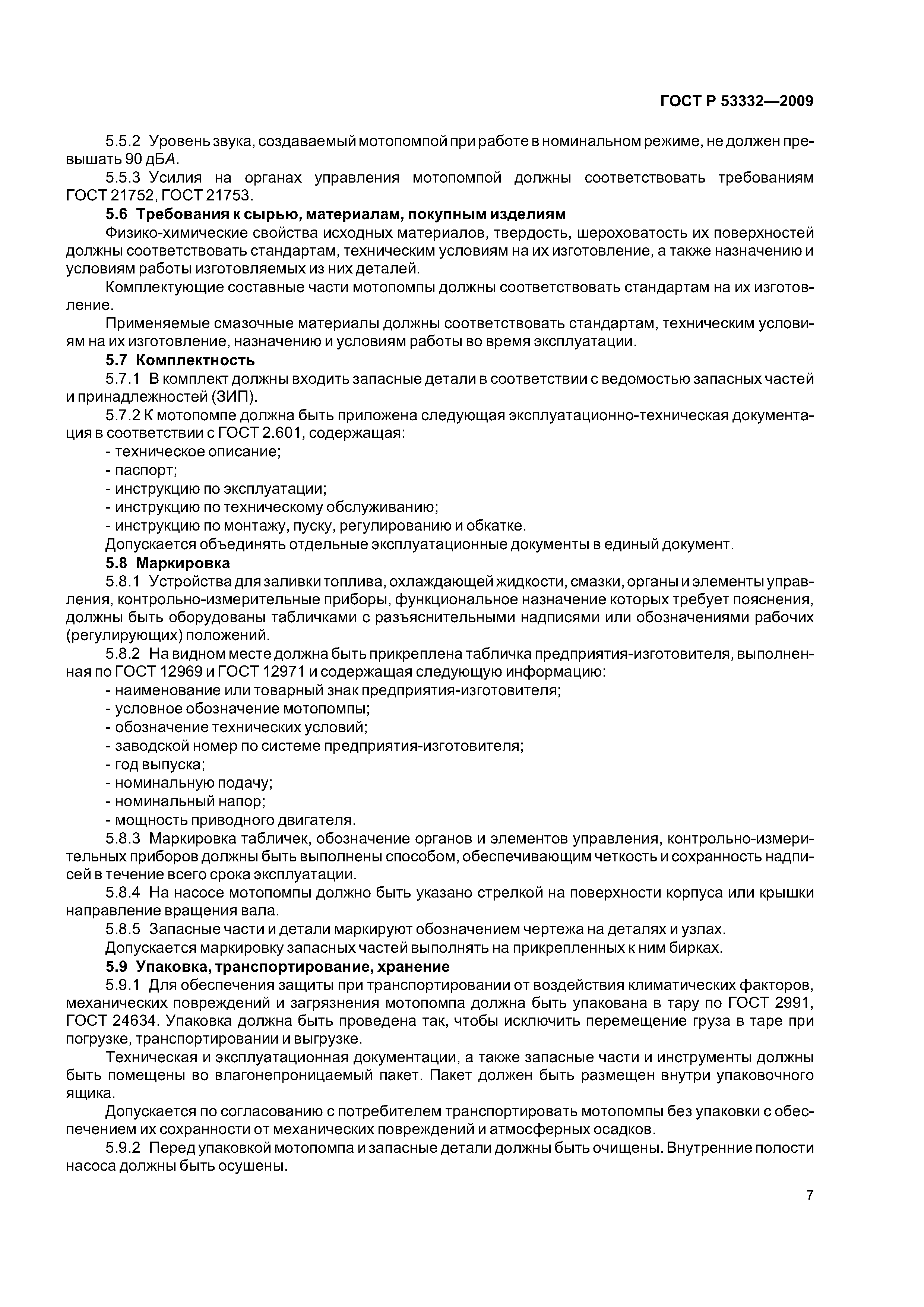 ГОСТ Р 53332—2009

5.5.2 Уровень звука, создаваемый мотопомпой при работе в номинальном режиме, не должен превышать 90 дБА.

5.5.3 Усилия на органах управления мотопомпой должны соответствовать требованиям ГОСТ 21752, ГОСТ 21753.

5.6 Требования к сырью, материалам, покупным изделиям

Физико-химические свойства исходных материалов, твердость, шероховатость их поверхностей должны соответствовать стандартам, техническим условиям на их изготовление, а также назначению и условиям работы изготовляемых из них деталей.

Комплектующие составные части мотопомпы должны соответствовать стандартам на их изготовление.

Применяемые смазочные материалы должны соответствовать стандартам, техническим условиям на их изготовление, назначению и условиям работы во время эксплуатации.

5.7 Комплектность

5.7.1 В комплект должны входить запасные детали в соответствии с ведомостью запасных частей и принадлежностей (ЗИП).

5.7.2 К мотопомпе должна быть приложена следующая эксплуатационно-техническая документация в соответствии с ГОСТ 2.601, содержащая:

- техническое описание;
- паспорт;
- инструкцию по эксплуатации;
- инструкцию по техническому обслуживанию;
- инструкцию по монтажу, пуску, регулированию и обкатке.

Допускается объединять отдельные эксплуатационные документы в единый документ.

5.8 Маркировка

5.8.1 Устройства для заливки топлива, охлаждающей жидкости, смазки, органы и элементы управления, контрольно-измерительные приборы, функциональное назначение которых требует пояснения, должны быть оборудованы табличками с разъяснительными надписями или обозначениями рабочих (регулирующих) положений.

5.8.2 На видном месте должна быть прикреплена табличка предприятия-изготовителя, выполненная по ГОСТ 12969 и ГОСТ 12971 и содержащая следующую информацию:

- наименование или товарный знак предприятия-изготовителя;
- условное обозначение мотопомпы;
- обозначение технических условий;
- заводской номер по системе предприятия-изготовителя;
- год выпуска;
- номинальную подачу;
- номинальный напор;
- мощность приводного двигателя.

5.8.3 Маркировка табличек, обозначение органов и элементов управления, контрольно-измерительных приборов должны быть выполнены способом, обеспечивающим четкость и сохранность надписей в течение всего срока эксплуатации.

5.8.4 На насосе мотопомпы должно быть указано стрелкой на поверхности корпуса или крышки направление вращения вала.

5.8.5 Запасные части и детали маркируют обозначением чертежа на деталях и узлах.

Допускается маркировку запасных частей выполнять на прикрепленных к ним бирках.

5.9 Упаковка, транспортирование, хранение

5.9.1 Для обеспечения защиты при транспортировании от воздействия климатических факторов, механических повреждений и загрязнения мотопомпа должна быть упакована в тару по ГОСТ 2991, ГОСТ 24634. Упаковка должна быть проведена так, чтобы исключить перемещение груза в таре при погрузке, транспортировании и выгрузке.

Техническая и эксплуатационная документации, а также запасные части и инструменты должны быть помещены во влагонепроницаемый пакет. Пакет должен быть размещен внутри упаковочного ящика.

Допускается по согласованию с потребителем транспортировать мотопомпы без упаковки с обеспечением их сохранности от механических повреждений и атмосферных осадков.

5.9.2 Перед упаковкой мотопомпа и запасные детали должны быть очищены. Внутренние полости насоса должны быть осушены.

7